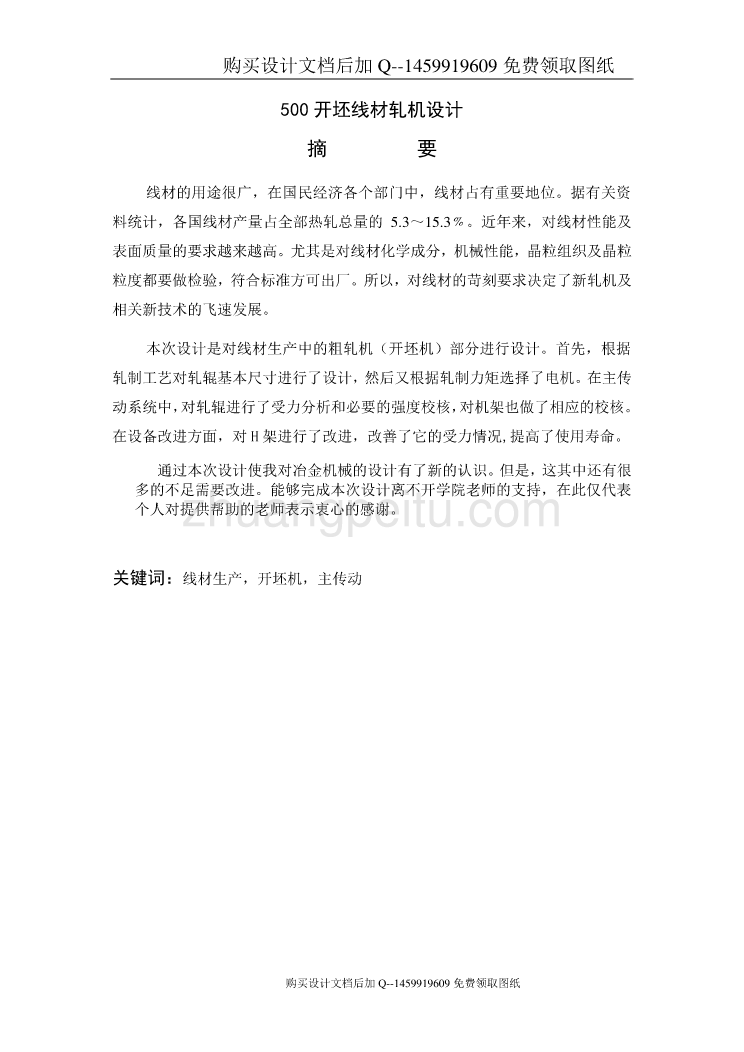 购买设计文档后加 Q--1459919609 免费领取图纸

500 开坯线材轧机设计

摘　　要

线材的用途很广，在国民经济各个部门中，线材占有重要地位。据有关资料统计，各国线材产量占全部热轧总量的 5.3～15.3％。近年来，对线材性能及表面质量的要求越来越高。尤其是对线材化学成分，机械性能，晶粒组织及晶粒粒度都要做检验，符合标准方可出厂。所以，对线材的苛刻要求决定了新轧机及相关新技术的飞速发展。

本次设计是对线材生产中的粗轧机（开坯机）部分进行设计。首先，根据轧制工艺对轧辊基本尺寸进行了设计，然后又根据轧制力矩选择了电机。在主传动系统中，对轧辊进行了受力分析和必要的强度校核，对机架也做了相应的校核。在设备改进方面，对 H 架进行了改进，改善了它的受力情况，提高了使用寿命。

通过本次设计使我对冶金机械的设计有了新的认识。但是，这其中还有很多的不足需要改进。能够完成本次设计离不开学院老师的支持，在此仅代表个人对提供帮助的老师表示衷心的感谢。

zhuangpeitu.com

关键词：线材生产，开坯机，主传动

购买设计文档后加 Q--1459919609 免费领取图纸